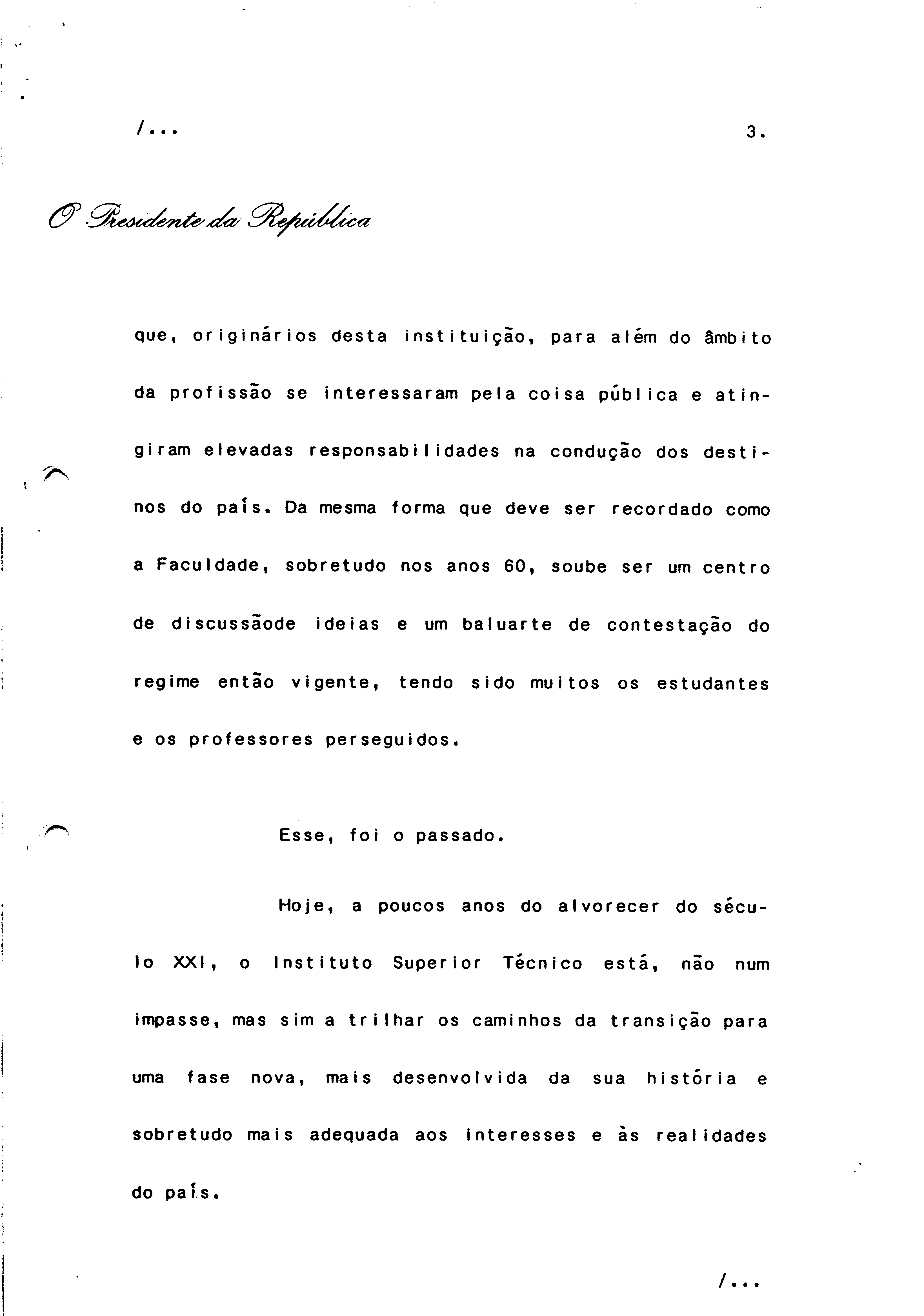 /...

3.

O Presidente da República

que, originários desta instituição, para além do âmbito da profissão se interessaram pela coisa pública e atingiram elevadas responsabilidades na condução dos destinos do país. Da mesma forma que deve ser recordado como a Faculdade, sobretudo nos anos 60, soube ser um centro de discussãode ideias e um baluarte de contestação do regime então vigente, tendo sido muitos os estudantes e os professores perseguidos.

Esse, foi o passado.

Hoje, a poucos anos do alvorecer do século XXI, o Instituto Superior Técnico está, não num impasse, mas sim a trilhar os caminhos da transição para uma fase nova, mais desenvolvida da sua história e sobretudo mais adequada aos interesses e às realidades do país.

/...